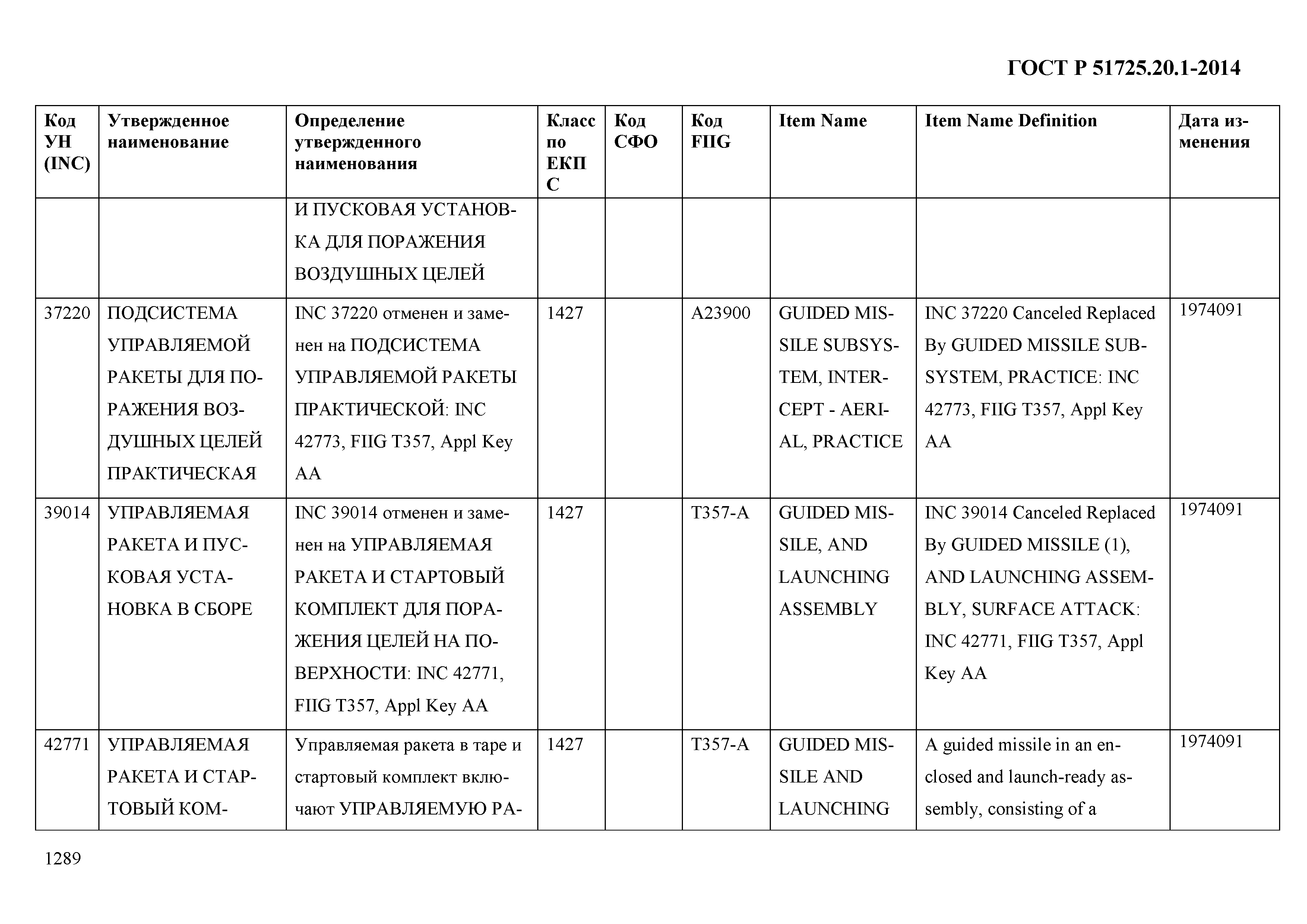 ГОСТ Р 51725.20.1-2014

| Код УН (INC) | Утвержденное наименование | Определение утвержденного наименования | Класс по ЕКПС | Код СФО | Код FIIG | Item Name | Item Name Definition | Дата изменения |
|---|---|---|---|---|---|---|---|---|
| | | И ПУСКОВАЯ УСТАНОВКА ДЛЯ ПОРАЖЕНИЯ ВОЗДУШНЫХ ЦЕЛЕЙ | | | | | | |
| 37220 | ПОДСИСТЕМА УПРАВЛЯЕМОЙ РАКЕТЫ ДЛЯ ПОРАЖЕНИЯ ВОЗДУШНЫХ ЦЕЛЕЙ ПРАКТИЧЕСКАЯ | INC 37220 отменен и заменен на ПОДСИСТЕМА УПРАВЛЯЕМОЙ РАКЕТЫ ПРАКТИЧЕСКОЙ: INC 42773, FIIG T357, Appl Key AA | 1427 | | A23900 | GUIDED MISSILE SUBSYSTEM, INTERCEPT - AERIAL, PRACTICE | INC 37220 Canceled Replaced By GUIDED MISSILE SUBSYSTEM, PRACTICE: INC 42773, FIIG T357, Appl Key AA | 1974091 |
| 39014 | УПРАВЛЯЕМАЯ РАКЕТА И ПУСКОВАЯ УСТАНОВКА В СБОРЕ | INC 39014 отменен и заменен на УПРАВЛЯЕМАЯ РАКЕТА И СТАРТОВЫЙ КОМПЛЕКТ ДЛЯ ПОРАЖЕНИЯ ЦЕЛЕЙ НА ПОВЕРХНОСТИ: INC 42771, FIIG T357, Appl Key AA | 1427 | | T357-A | GUIDED MISSILE, AND LAUNCHING ASSEMBLY | INC 39014 Canceled Replaced By GUIDED MISSILE (1), AND LAUNCHING ASSEMBLY, SURFACE ATTACK: INC 42771, FIIG T357, Appl Key AA | 1974091 |
| 42771 | УПРАВЛЯЕМАЯ РАКЕТА И СТАРТОВЫЙ КОМ- | Управляемая ракета в таре и стартовый комплект включают УПРАВЛЯЕМУЮ РА- | 1427 | | T357-A | GUIDED MISSILE AND LAUNCHING | A guided missile in an enclosed and launch-ready assembly, consisting of a | 1974091 |

1289